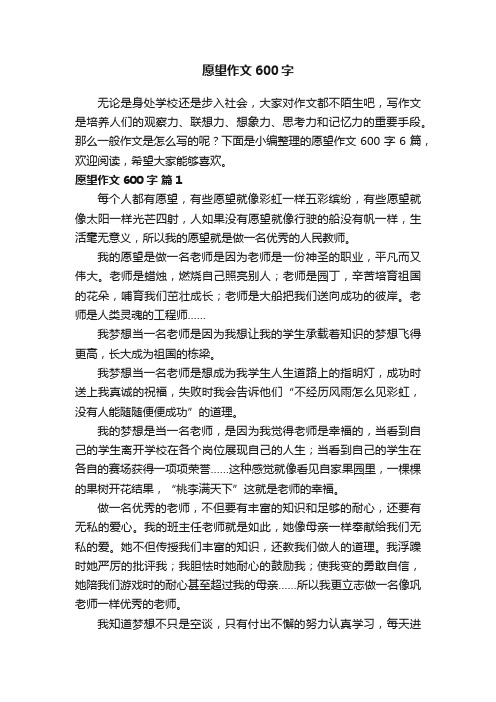 愿望作文 600 字

无论是身处学校还是步入社会，大家对作文都不陌生吧，写作文是培养人们的观察力、联想力、想象力、思考力和记忆力的重要手段。那么一般作文是怎么写的呢？下面是小编整理的愿望作文 600 字 6 篇，欢迎阅读，希望大家能够喜欢。

愿望作文 600 字 篇 1

每个人都有愿望，有些愿望就像彩虹一样五彩缤纷，有些愿望就像太阳一样光芒四射，人如果没有愿望就像行驶的船没有帆一样，生活毫无意义，所以我的愿望就是做一名优秀的人民教师。

我的愿望是做一名老师是因为老师是一份神圣的职业，平凡而又伟大。老师是蜡烛，燃烧自己照亮别人；老师是园丁，辛苦培育祖国的花朵，哺育我们茁壮成长；老师是大船把我们送向成功的彼岸。老师是人类灵魂的工程师……

我梦想当一名老师是因为我想让我的学生承载着知识的梦想飞得更高，长大成为祖国的栋梁。

我梦想当一名老师是想成为我学生人生道路上的指明灯，成功时送上我真诚的祝福，失败时我会告诉他们“不经历风雨怎么见彩虹，没有人能随随便便成功”的道理。

我的梦想是当一名老师，是因为我觉得老师是幸福的，当看到自己的学生离开学校在各个岗位展现自己的人生；当看到自己的学生在各自的赛场获得一项项荣誉……这种感觉就像看见自家果园里，一棵棵的果树开花结果，“桃李满天下”这就是老师的幸福。

做一名优秀的老师，不但要有丰富的知识和足够的耐心，还要有无私的爱心。我的班主任老师就是如此，她像母亲一样奉献给我们无私的爱。她不但传授我们丰富的知识，还教我们做人的道理。我浮躁时她严厉的批评我；我胆怯时她耐心的鼓励我；使我变的勇敢自信，她陪我们游戏时的耐心甚至超过我的母亲……所以我更立志做一名像巩老师一样优秀的老师。

我知道梦想不只是空谈，只有付出不懈的努力认真学习，每天进